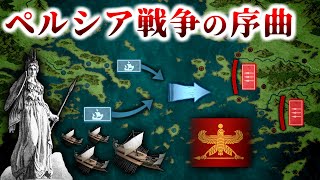 ペルシア戦争の序曲